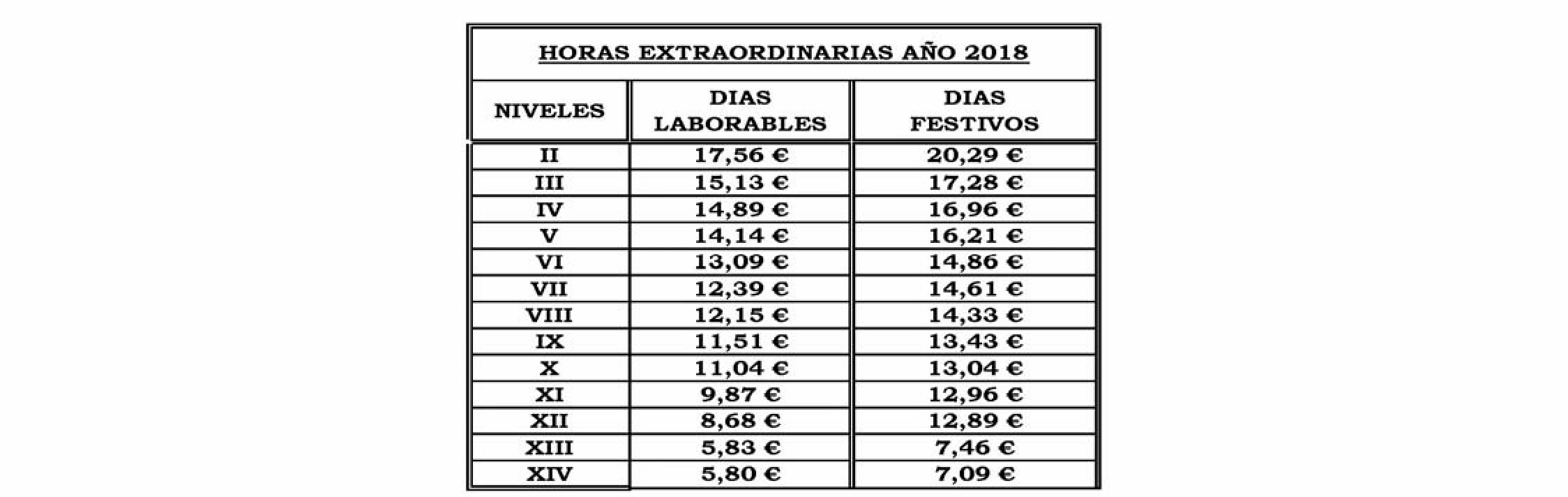 HORAS EXTRAORDINARIAS AÑO 2018

| NIVELES | DIAS LABORABLES | DIAS FESTIVOS |
|---|---|---|
| II | 17,56 € | 20,29 € |
| III | 15,13 € | 17,28 € |
| IV | 14,89 € | 16,96 € |
| V | 14,14 € | 16,21 € |
| VI | 13,09 € | 14,86 € |
| VII | 12,39 € | 14,61 € |
| VIII | 12,15 € | 14,33 € |
| IX | 11,51 € | 13,43 € |
| X | 11,04 € | 13,04 € |
| XI | 9,87 € | 12,96 € |
| XII | 8,68 € | 12,89 € |
| XIII | 5,83 € | 7,46 € |
| XIV | 5,80 € | 7,09 € |